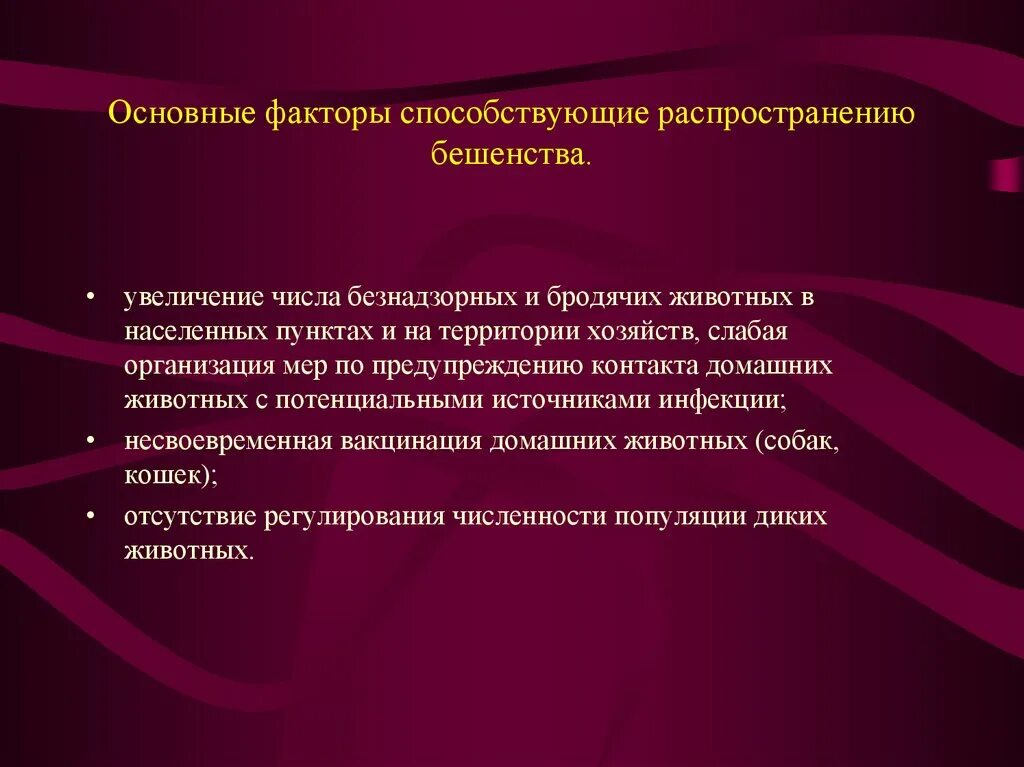 Основные факторы способствующие распространению бешенства.

• увеличение числа безнадзорных и бродячих животных в населенных пунктах и на территории хозяйств, слабая организация мер по предупреждению контакта домашних животных с потенциальными источниками инфекции;
• несвоевременная вакцинация домашних животных (собак, кошек);
• отсутствие регулирования численности популяции диких животных.